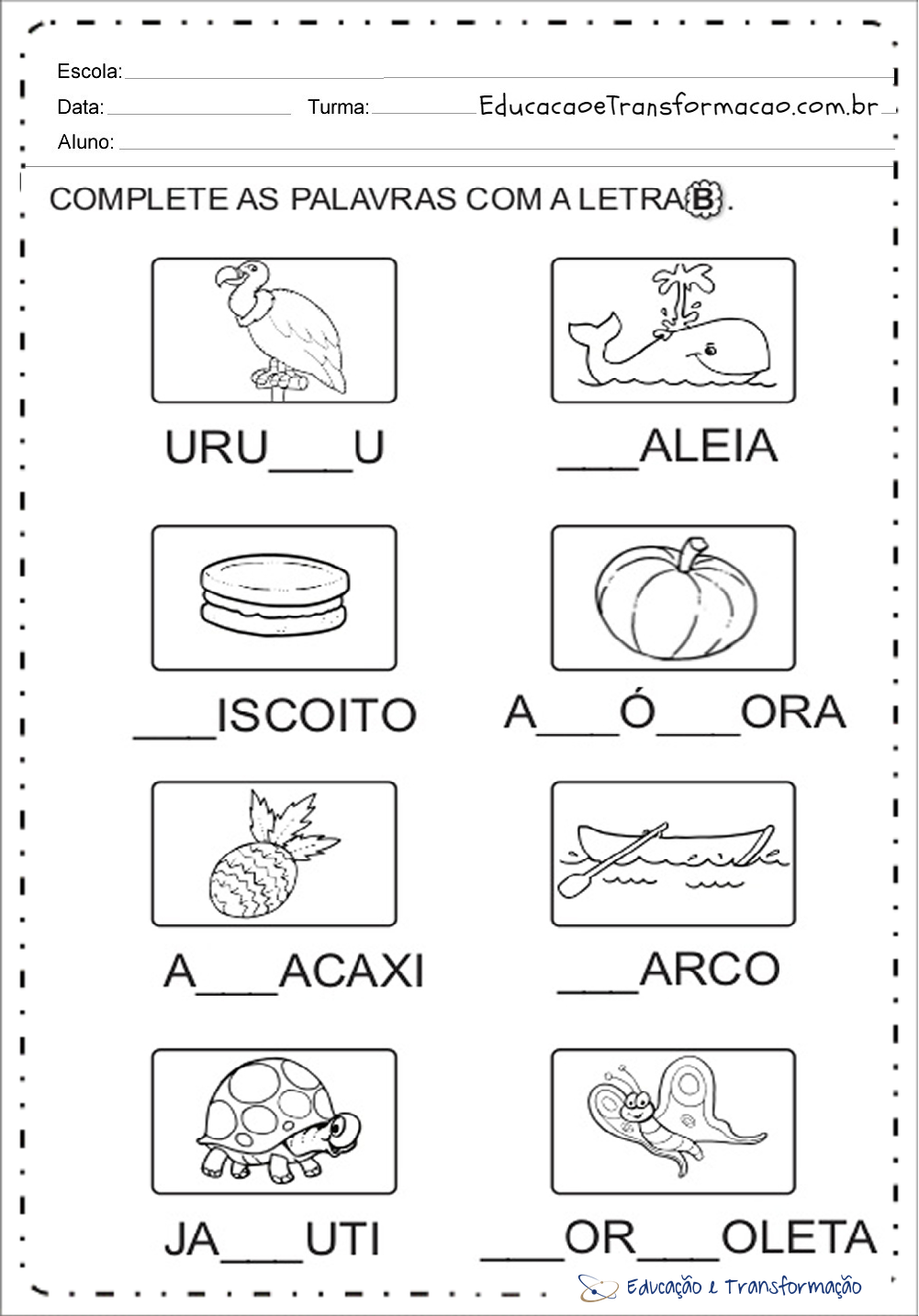 Escola: 

Data: Turma: EducacaoeTransformacao.com.br

Aluno:

COMPLETE AS PALAVRAS COM A LETRA B.

URU___U

___ALEIA

___ISCOITO

A___Ó___ORA

A___ACAXI

___ARCO

JA___UTI

___OR___OLETA

Educação e Transformação